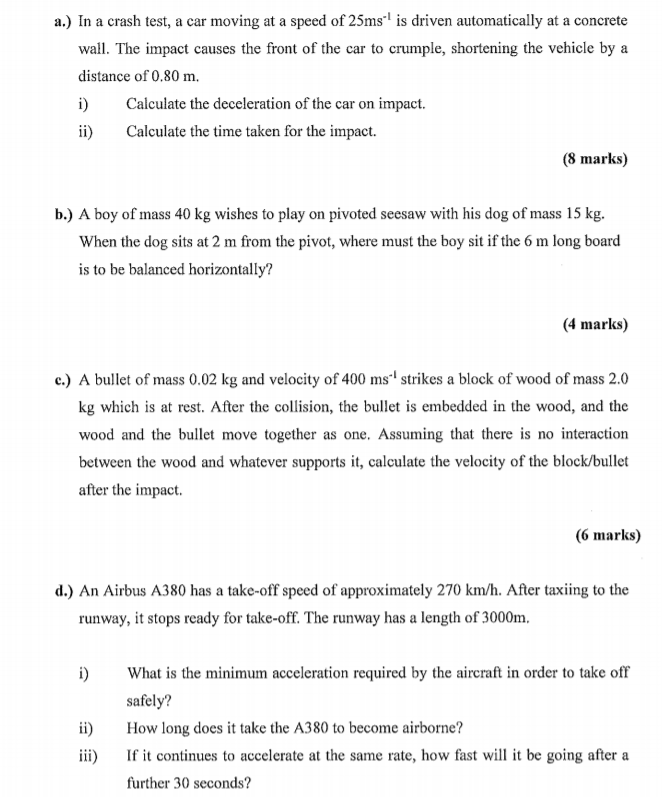 a.) In a crash test, a car moving at a speed of $25ms^{-1}$ is driven automatically at a concrete wall. The impact causes the front of the car to crumple, shortening the vehicle by a distance of 0.80 m.

i) Calculate the deceleration of the car on impact.

ii) Calculate the time taken for the impact.

(8 marks)

b.) A boy of mass 40 kg wishes to play on pivoted seesaw with his dog of mass 15 kg. When the dog sits at 2 m from the pivot, where must the boy sit if the 6 m long board is to be balanced horizontally?

(4 marks)

c.) A bullet of mass 0.02 kg and velocity of 400 $ms^{-1}$ strikes a block of wood of mass 2.0 kg which is at rest. After the collision, the bullet is embedded in the wood, and the wood and the bullet move together as one. Assuming that there is no interaction between the wood and whatever supports it, calculate the velocity of the block/bullet after the impact.

(6 marks)

d.) An Airbus A380 has a take-off speed of approximately 270 km/h. After taxiing to the runway, it stops ready for take-off. The runway has a length of 3000m.

i) What is the minimum acceleration required by the aircraft in order to take off safely?

ii) How long does it take the A380 to become airborne?

iii) If it continues to accelerate at the same rate, how fast will it be going after a further 30 seconds?